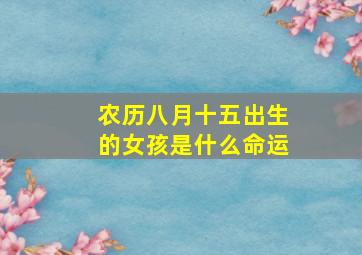 农历八月十五出生的女孩是什么命运